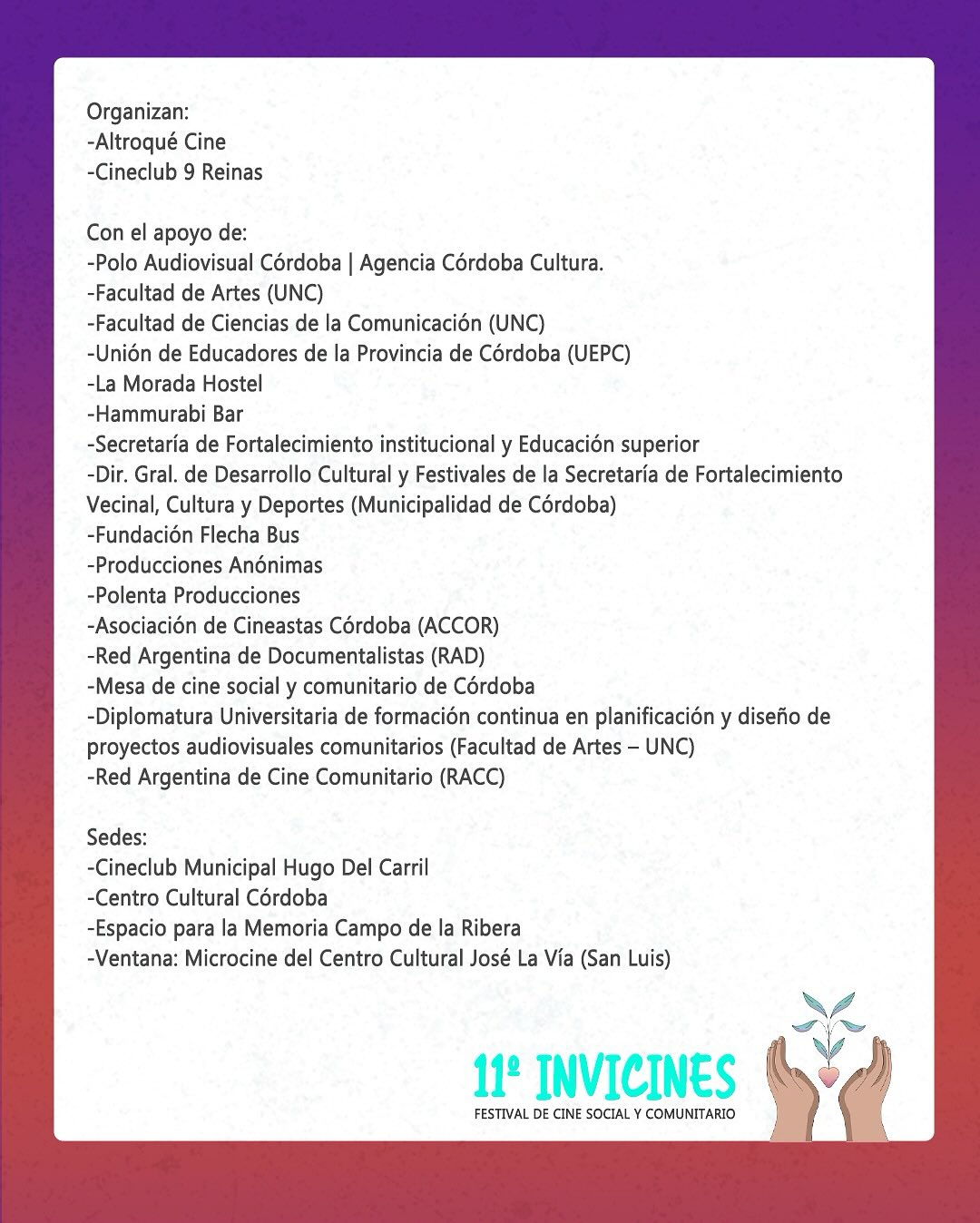 Organizan:
-Altroqué Cine
-Cineclub 9 Reinas

Con el apoyo de:
-Polo Audiovisual Córdoba | Agencia Córdoba Cultura.
-Facultad de Artes (UNC)
-Facultad de Ciencias de la Comunicación (UNC)
-Unión de Educadores de la Provincia de Córdoba (UEPC)
-La Morada Hostel
-Hammurabi Bar
-Secretaría de Fortalecimiento institucional y Educación superior
-Dir. Gral. de Desarrollo Cultural y Festivales de la Secretaría de Fortalecimiento Vecinal, Cultura y Deportes (Municipalidad de Córdoba)
-Fundación Flecha Bus
-Producciones Anónimas
-Polenta Producciones
-Asociación de Cineastas Córdoba (ACCOR)
-Red Argentina de Documentalistas (RAD)
-Mesa de cine social y comunitario de Córdoba
-Diplomatura Universitaria de formación continua en planificación y diseño de proyectos audiovisuales comunitarios (Facultad de Artes – UNC)
-Red Argentina de Cine Comunitario (RACC)

Sedes:
-Cineclub Municipal Hugo Del Carril
-Centro Cultural Córdoba
-Espacio para la Memoria Campo de la Ribera
-Ventana: Microcine del Centro Cultural José La Vía (San Luis)

11º INVICINES
FESTIVAL DE CINE SOCIAL Y COMUNITARIO